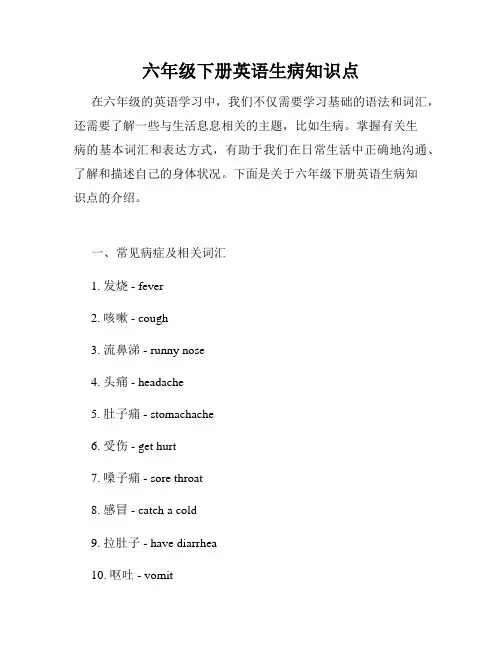 六年级下册英语生病知识点

在六年级的英语学习中，我们不仅需要学习基础的语法和词汇，还需要了解一些与生活息息相关的主题，比如生病。掌握有关生病的基本词汇和表达方式，有助于我们在日常生活中正确地沟通、了解和描述自己的身体状况。下面是关于六年级下册英语生病知识点的介绍。

一、常见病症及相关词汇

1. 发烧 - fever

2. 咳嗽 - cough

3. 流鼻涕 - runny nose

4. 头痛 - headache

5. 肚子痛 - stomachache

6. 受伤 - get hurt

7. 嗓子痛 - sore throat

8. 感冒 - catch a cold

9. 拉肚子 - have diarrhea

10. 呕吐 - vomit